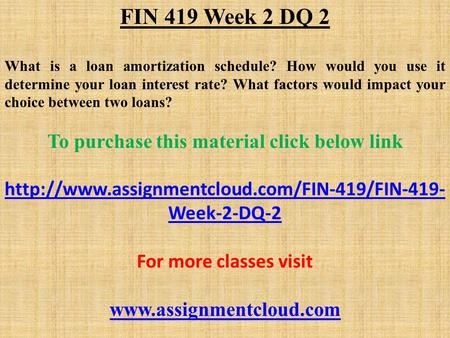 FIN 419 Week 2 DQ 2

What is a loan amortization schedule? How would you use it determine your loan interest rate? What factors would impact your choice between two loans?

To purchase this material click below link

http://www.assignmentcloud.com/FIN-419/FIN-419-Week-2-DQ-2

For more classes visit

www.assignmentcloud.com